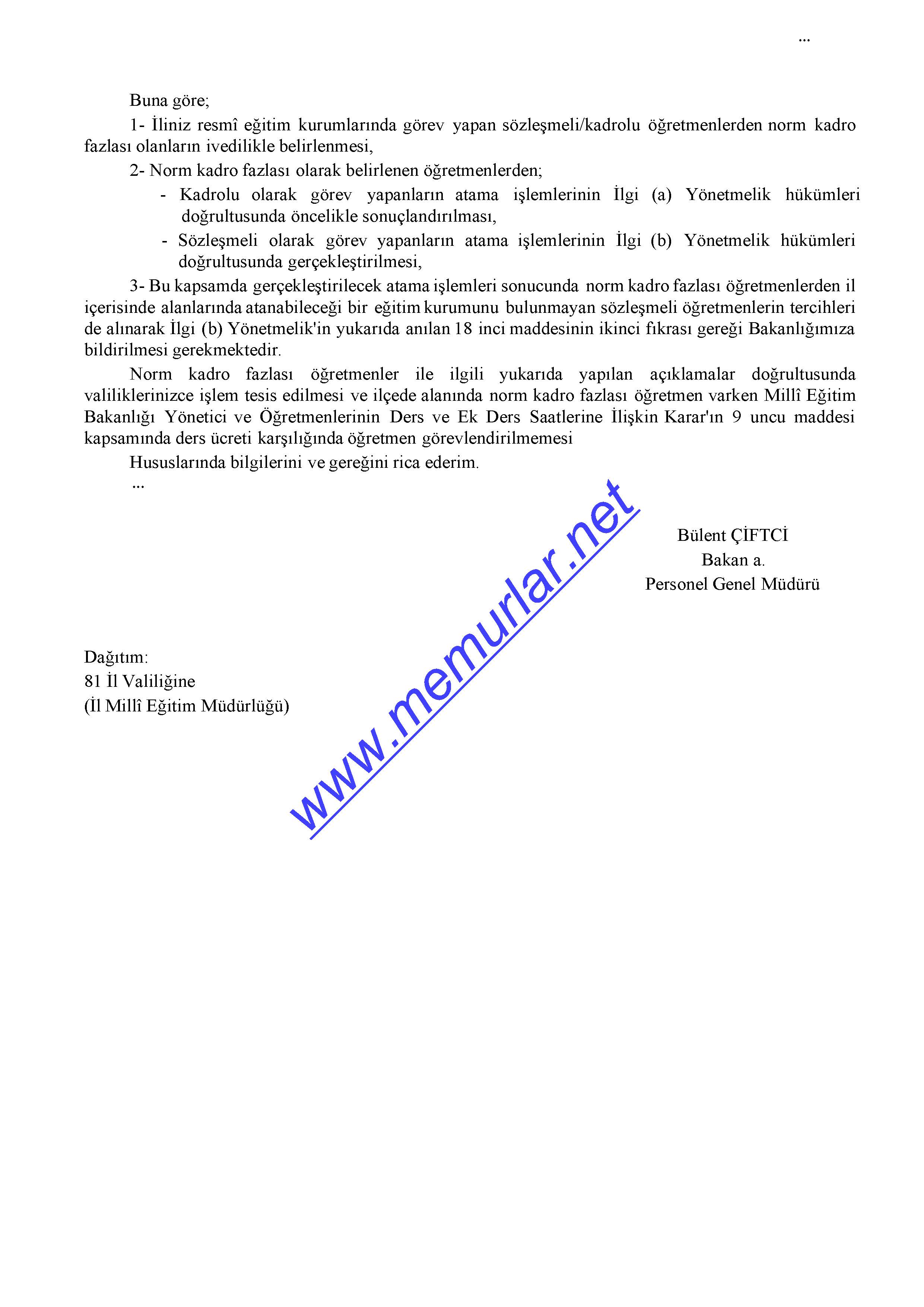 ...

Buna göre;

1- İliniz resmî eğitim kurumlarında görev yapan sözleşmeli/kadrolu öğretmenlerden norm kadro fazlası olanların ivedilikle belirlenmesi,

2- Norm kadro fazlası olarak belirlenen öğretmenlerden;

- Kadrolu olarak görev yapanların atama işlemlerinin İlgi (a) Yönetmelik hükümleri doğrultusunda öncelikle sonuçlandırılması,
- Sözleşmeli olarak görev yapanların atama işlemlerinin İlgi (b) Yönetmelik hükümleri doğrultusunda gerçekleştirilmesi,

3- Bu kapsamda gerçekleştirilecek atama işlemleri sonucunda norm kadro fazlası öğretmenlerden il içerisinde alanlarında atanabileceği bir eğitim kurumunu bulunmayan sözleşmeli öğretmenlerin tercihleri de alınarak İlgi (b) Yönetmelik'in yukarıda anılan 18 inci maddesinin ikinci fıkrası gereği Bakanlığımıza bildirilmesi gerekmektedir.

Norm kadro fazlası öğretmenler ile ilgili yukarıda yapılan açıklamalar doğrultusunda valiliklerinizce işlem tesis edilmesi ve ilçede alanında norm kadro fazlası öğretmen varken Millî Eğitim Bakanlığı Yönetici ve Öğretmenlerinin Ders ve Ek Ders Saatlerine İlişkin Karar'ın 9 uncu maddesi kapsamında ders ücreti karşılığında öğretmen görevlendirilmemesi

Hususlarında bilgilerini ve gereğini rica ederim.

...

www.memurlar.net

Bülent ÇİFTCİ
Bakan a.
Personel Genel Müdürü

Dağıtım:
81 İl Valiliğine
(İl Millî Eğitim Müdürlüğü)